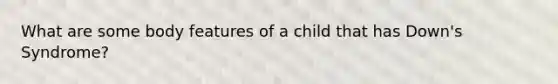 What are some body features of a child that has Down's Syndrome?